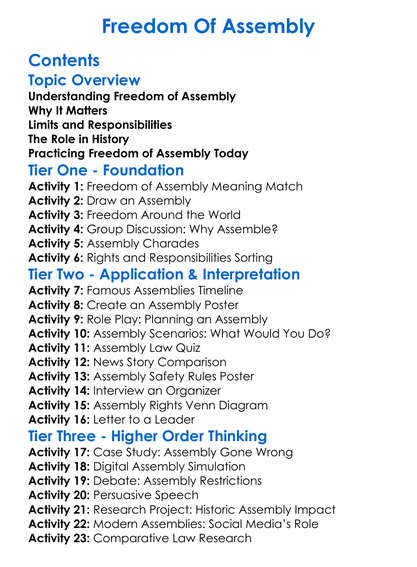 Freedom Of Assembly

Contents
Topic Overview
Understanding Freedom of Assembly
Why It Matters
Limits and Responsibilities
The Role in History
Practicing Freedom of Assembly Today
Tier One - Foundation
Activity 1: Freedom of Assembly Meaning Match
Activity 2: Draw an Assembly
Activity 3: Freedom Around the World
Activity 4: Group Discussion: Why Assemble?
Activity 5: Assembly Charades
Activity 6: Rights and Responsibilities Sorting
Tier Two - Application & Interpretation
Activity 7: Famous Assemblies Timeline
Activity 8: Create an Assembly Poster
Activity 9: Role Play: Planning an Assembly
Activity 10: Assembly Scenarios: What Would You Do?
Activity 11: Assembly Law Quiz
Activity 12: News Story Comparison
Activity 13: Assembly Safety Rules Poster
Activity 14: Interview an Organizer
Activity 15: Assembly Rights Venn Diagram
Activity 16: Letter to a Leader
Tier Three - Higher Order Thinking
Activity 17: Case Study: Assembly Gone Wrong
Activity 18: Digital Assembly Simulation
Activity 19: Debate: Assembly Restrictions
Activity 20: Persuasive Speech
Activity 21: Research Project: Historic Assembly Impact
Activity 22: Modern Assemblies: Social Media's Role
Activity 23: Comparative Law Research